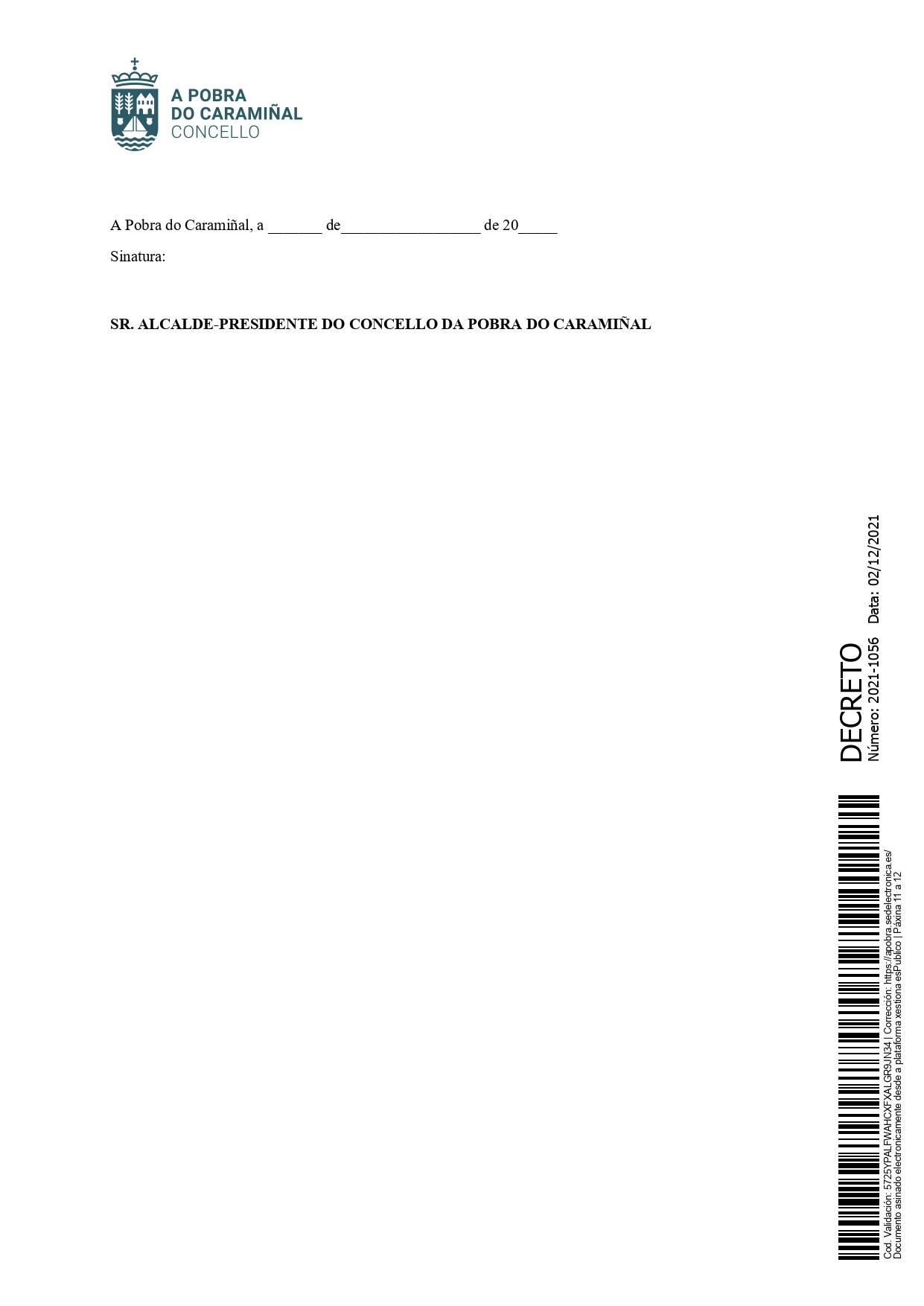 A POBRA
DO CARAMIÑAL
CONCELLO

A Pobra do Caramiñal, a ____ de____ de 20____

Sinatura:

SR. ALCALDE-PRESIDENTE DO CONCELLO DA POBRA DO CARAMIÑAL

DECRETO
Número: 2021-1056 Data: 02/12/2021

Cod. Validación: 5725YPALFWAHCXFXALGR9JN34 | Corrección: https://apobra.sedelectronica.es/
Documento asinado electronicamente desde a plataforma xestiona esPublico | Páxina 11 a 12